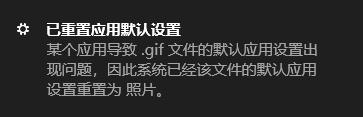 已重置应用默认设置
某个应用导致 .gif 文件的默认应用设置出现问题，因此系统已经该文件的默认应用设置重置为 照片。